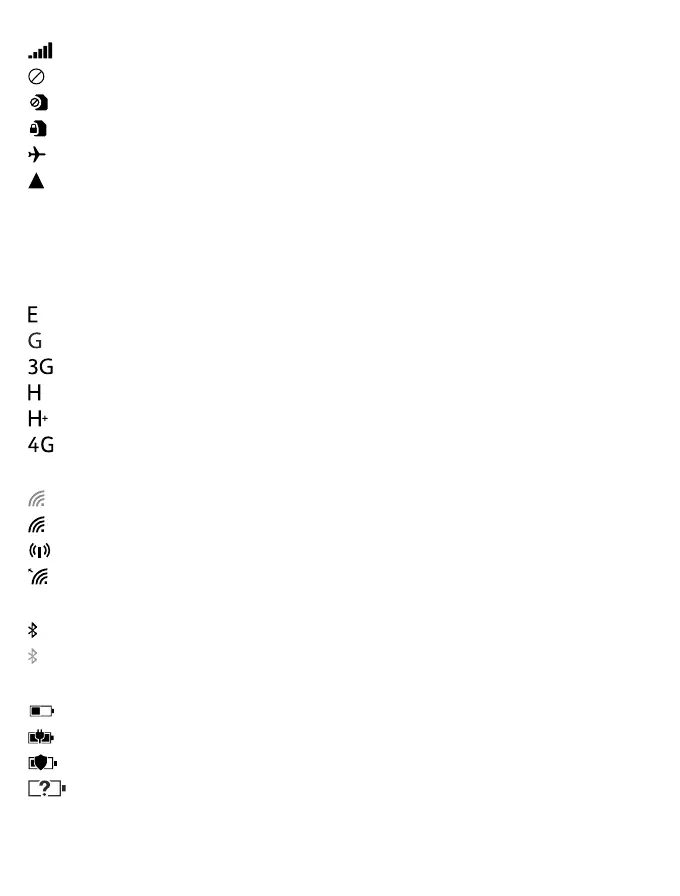 E
G
3G
H
H+
4G